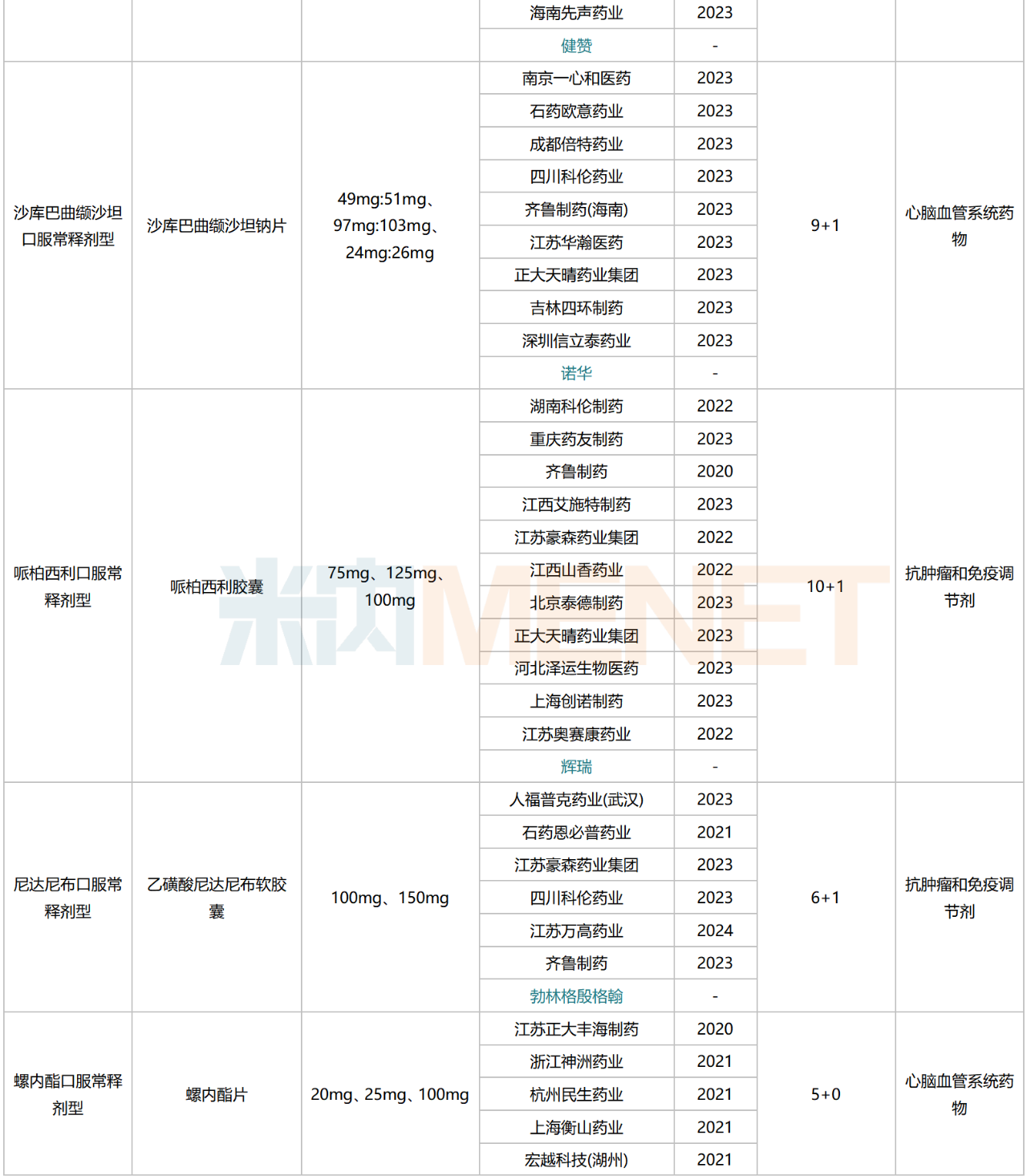 | | | | 海南先声药业 | 2023 | | |
|---|---|---|---|---|---|---|
| | | | 健赞 | - | | |
| 沙库巴曲缬沙坦口服常释剂型 | 沙库巴曲缬沙坦钠片 | 49mg:51mg、97mg:103mg、24mg:26mg | 南京一心和医药 | 2023 | 9+1 | 心脑血管系统药物 |
| | | | 石药欧意药业 | 2023 | | |
| | | | 成都倍特药业 | 2023 | | |
| | | | 四川科伦药业 | 2023 | | |
| | | | 齐鲁制药(海南) | 2023 | | |
| | | | 江苏华瀚医药 | 2023 | | |
| | | | 正大天晴药业集团 | 2023 | | |
| | | | 吉林四环制药 | 2023 | | |
| | | | 深圳信立泰药业 | 2023 | | |
| | | | 诺华 | - | | |
| 哌柏西利口服常释剂型 | 哌柏西利胶囊 | 75mg、125mg、100mg | 湖南科伦制药 | 2022 | 10+1 | 抗肿瘤和免疫调节剂 |
| | | | 重庆药友制药 | 2023 | | |
| | | | 齐鲁制药 | 2020 | | |
| | | | 江西艾施特制药 | 2023 | | |
| | | | 江苏豪森药业集团 | 2022 | | |
| | | | 江西山香药业 | 2022 | | |
| | | | 北京泰德制药 | 2023 | | |
| | | | 正大天晴药业集团 | 2023 | | |
| | | | 河北泽运生物医药 | 2023 | | |
| | | | 上海创诺制药 | 2023 | | |
| | | | 江苏奥赛康药业 | 2022 | | |
| | | | 辉瑞 | - | | |
| 尼达尼布口服常释剂型 | 乙磺酸尼达尼布软胶囊 | 100mg、150mg | 人福普克药业(武汉) | 2023 | 6+1 | 抗肿瘤和免疫调节剂 |
| | | | 石药恩必普药业 | 2021 | | |
| | | | 江苏豪森药业集团 | 2023 | | |
| | | | 四川科伦药业 | 2023 | | |
| | | | 江苏万高药业 | 2024 | | |
| | | | 齐鲁制药 | 2023 | | |
| | | | 勃林格殷格翰 | - | | |
| 螺内酯口服常释剂型 | 螺内酯片 | 20mg、25mg、100mg | 江苏正大丰海制药 | 2020 | 5+0 | 心脑血管系统药物 |
| | | | 浙江神洲药业 | 2021 | | |
| | | | 杭州民生药业 | 2021 | | |
| | | | 上海衡山药业 | 2021 | | |
| | | | 宏越科技(湖州) | 2021 | | |

米内MENET